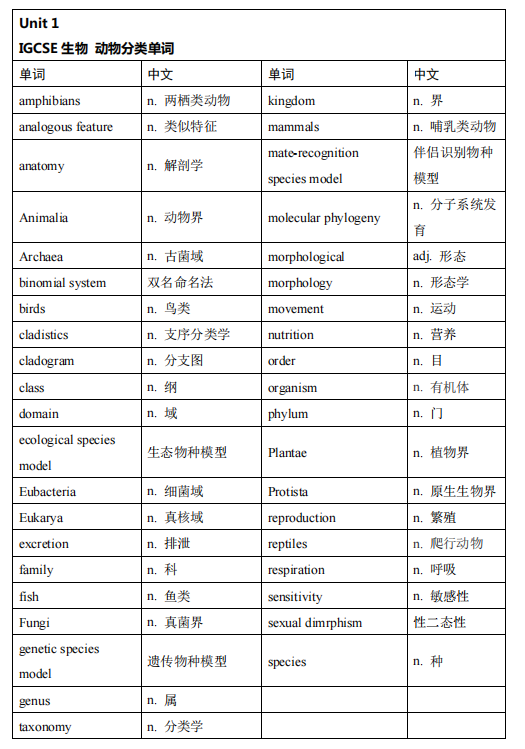 Unit 1
IGCSE 生物 动物分类单词

| 单词 | 中文 | 单词 | 中文 |
|---|---|---|---|
| amphibians | n. 两栖类动物 | kingdom | n. 界 |
| analogous feature | n. 类似特征 | mammals | n. 哺乳类动物 |
| anatomy | n. 解剖学 | mate-recognition species model | 伴侣识别物种模型 |
| Animalia | n. 动物界 | molecular phylogeny | n. 分子系统发育 |
| Archaea | n. 古菌域 | morphological | adj. 形态 |
| binomial system | 双名命名法 | morphology | n. 形态学 |
| birds | n. 鸟类 | movement | n. 运动 |
| cladistics | n. 支序分类学 | nutrition | n. 营养 |
| cladogram | n. 分支图 | order | n. 目 |
| class | n. 纲 | organism | n. 有机体 |
| domain | n. 域 | phylum | n. 门 |
| ecological species model | 生态物种模型 | Plantae | n. 植物界 |
| Eubacteria | n. 细菌域 | Protista | n. 原生生物界 |
| Eukarya | n. 真核域 | reproduction | n. 繁殖 |
| excretion | n. 排泄 | reptiles | n. 爬行动物 |
| family | n. 科 | respiration | n. 呼吸 |
| fish | n. 鱼类 | sensitivity | n. 敏感性 |
| Fungi | n. 真菌界 | sexual dimrphism | 性二态性 |
| genetic species model | 遗传物种模型 | species | n. 种 |
| genus | n. 属 | | |
| taxonomy | n. 分类学 | | |